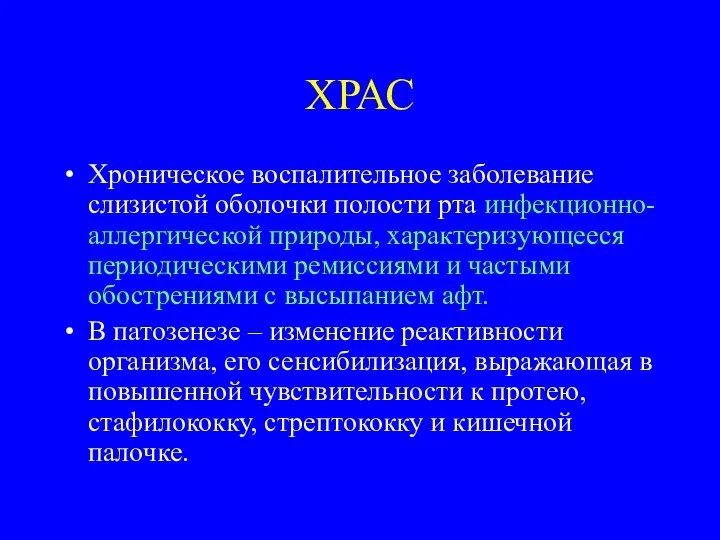 ХРАС

• Хроническое воспалительное заболевание слизистой оболочки полости рта инфекционно-аллергической природы, характеризующееся периодическими ремиссиями и частыми обострениями с высыпанием афт.

• В патозенезе – изменение реактивности организма, его сенсибилизация, выражающая в повышенной чувствительности к протею, стафилококку, стрептококку и кишечной палочке.